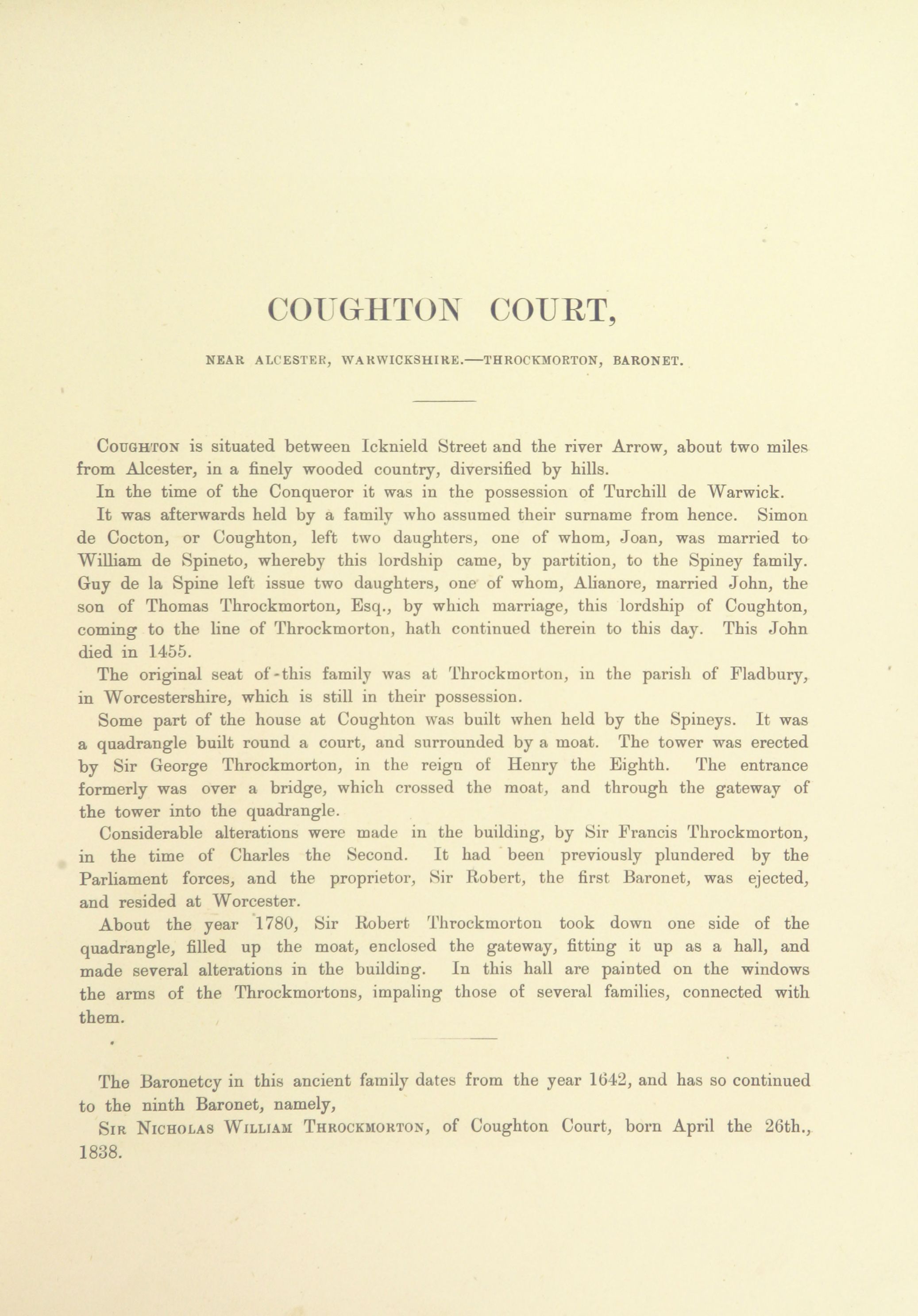 COUGHTON COURT,

NEAR ALCESTER, WARWICKSHIRE.—THROCKMORTON, BARONET.

COUGHTON is situated between Icknield Street and the river Arrow, about two miles from Alcester, in a finely wooded country, diversified by hills.

In the time of the Conqueror it was in the possession of Turchill de Warwick.

It was afterwards held by a family who assumed their surname from hence. Simon de Cocton, or Coughton, left two daughters, one of whom, Joan, was married to William de Spineto, whereby this lordship came, by partition, to the Spiney family. Guy de la Spine left issue two daughters, one of whom, Alianore, married John, the son of Thomas Throckmorton, Esq., by which marriage, this lordship of Coughton, coming to the line of Throckmorton, hath continued therein to this day. This John died in 1455.

The original seat of this family was at Throckmorton, in the parish of Fladbury, in Worcestershire, which is still in their possession.

Some part of the house at Coughton was built when held by the Spineys. It was a quadrangle built round a court, and surrounded by a moat. The tower was erected by Sir George Throckmorton, in the reign of Henry the Eighth. The entrance formerly was over a bridge, which crossed the moat, and through the gateway of the tower into the quadrangle.

Considerable alterations were made in the building, by Sir Francis Throckmorton, in the time of Charles the Second. It had been previously plundered by the Parliament forces, and the proprietor, Sir Robert, the first Baronet, was ejected, and resided at Worcester.

About the year 1780, Sir Robert Throckmorton took down one side of the quadrangle, filled up the moat, enclosed the gateway, fitting it up as a hall, and made several alterations in the building. In this hall are painted on the windows the arms of the Throckmortons, impaling those of several families, connected with them.

The Baronetcy in this ancient family dates from the year 1642, and has so continued to the ninth Baronet, namely,

SIR NICHOLAS WILLIAM THROCKMORTON, of Coughton Court, born April the 26th., 1838.